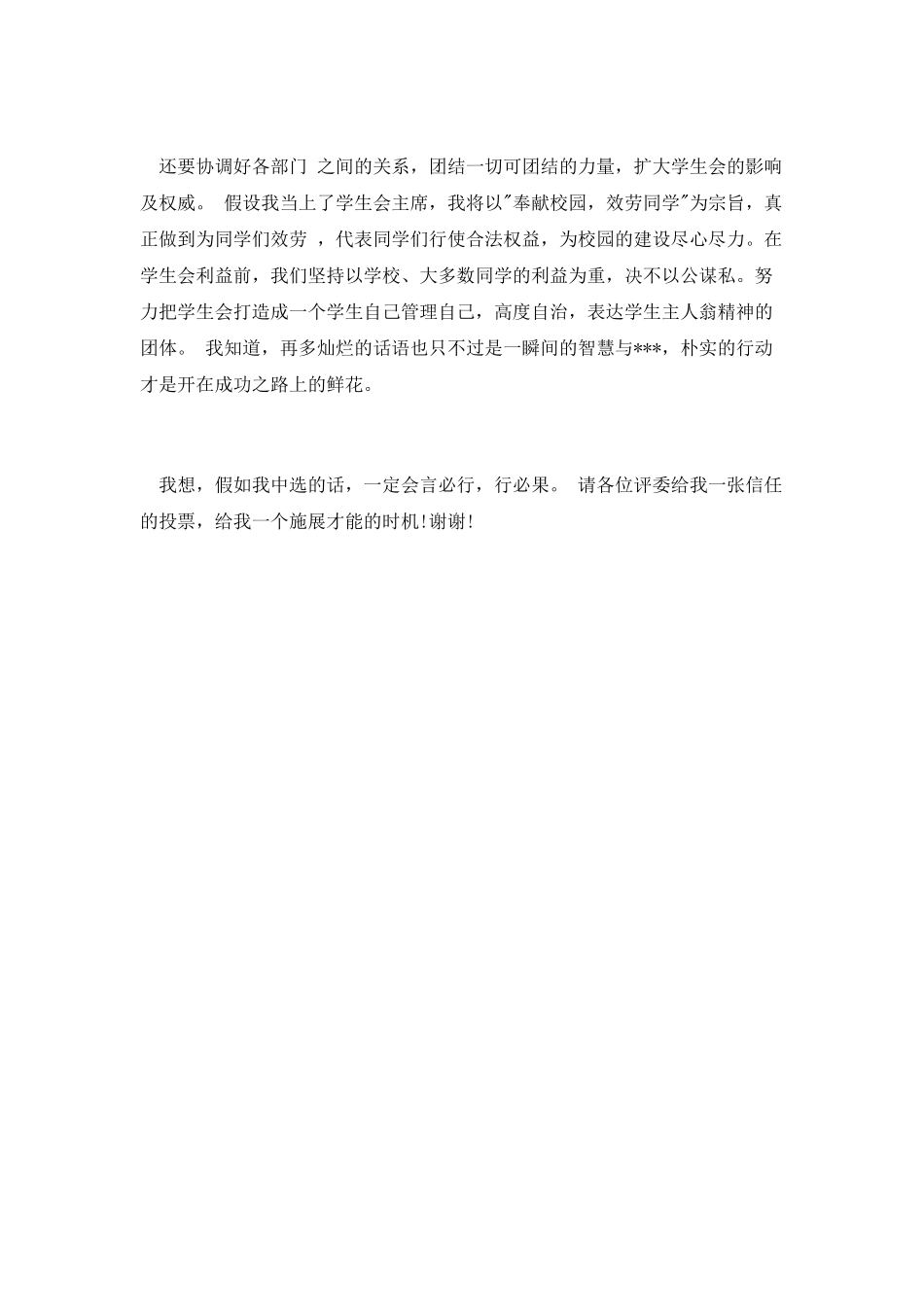 还要协调好各部门 之间的关系，团结一切可团结的力量，扩大学生会的影响及权威。 假设我当上了学生会主席，我将以"奉献校园，效劳同学"为宗旨，真正做到为同学们效劳 ，代表同学们行使合法权益，为校园的建设尽心尽力。在学生会利益前，我们坚持以学校、大多数同学的利益为重，决不以公谋私。努力把学生会打造成一个学生自己管理自己，高度自治，表达学生主人翁精神的团体。 我知道，再多灿烂的话语也只不过是一瞬间的智慧与***，朴实的行动才是开在成功之路上的鲜花。

我想，假如我中选的话，一定会言必行，行必果。 请各位评委给我一张信任的投票，给我一个施展才能的时机!谢谢!